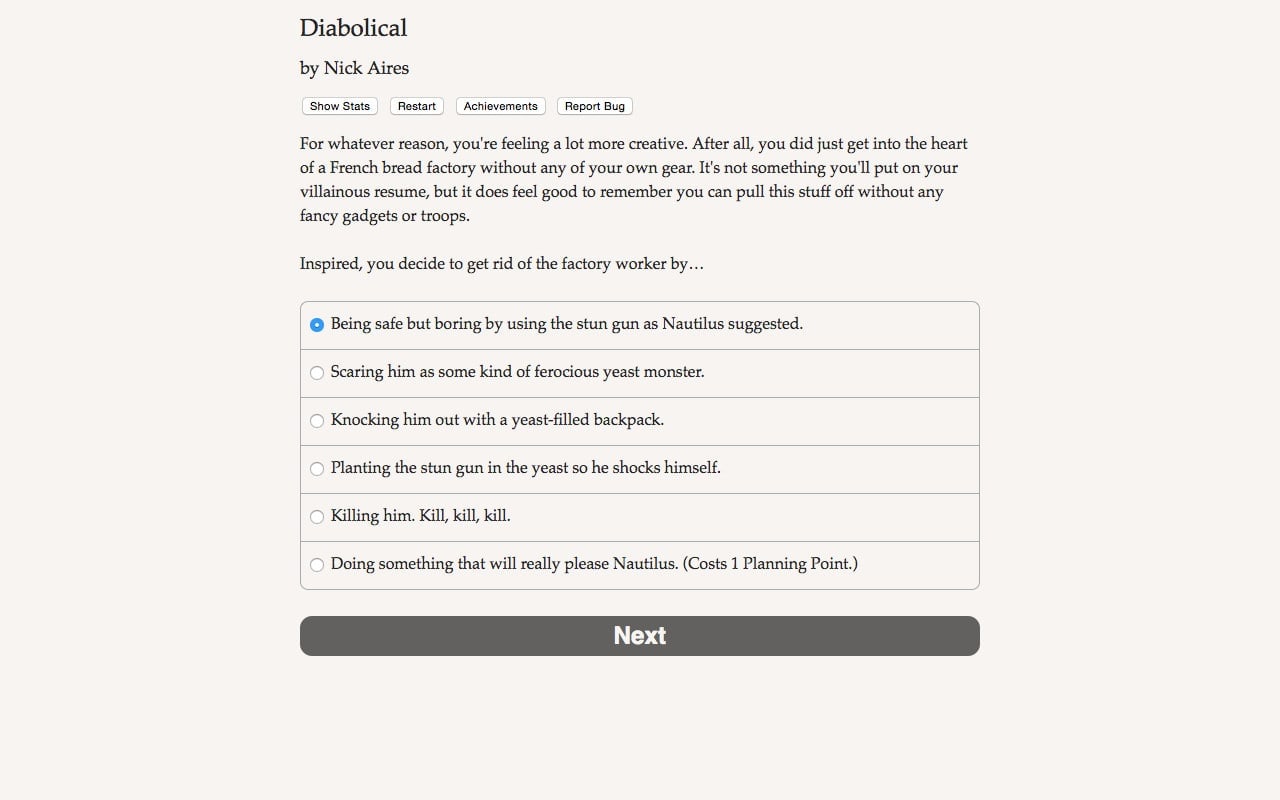 Diabolical

by Nick Aires

Show Stats Restart Achievements Report Bug

For whatever reason, you're feeling a lot more creative. After all, you did just get into the heart of a French bread factory without any of your own gear. It's not something you'll put on your villainous resume, but it does feel good to remember you can pull this stuff off without any fancy gadgets or troops.

Inspired, you decide to get rid of the factory worker by…

Being safe but boring by using the stun gun as Nautilus suggested.

Scaring him as some kind of ferocious yeast monster.

Knocking him out with a yeast-filled backpack.

Planting the stun gun in the yeast so he shocks himself.

Killing him. Kill, kill, kill.

Doing something that will really please Nautilus. (Costs 1 Planning Point.)

Next